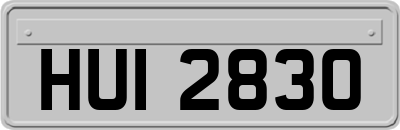 HUI 2830